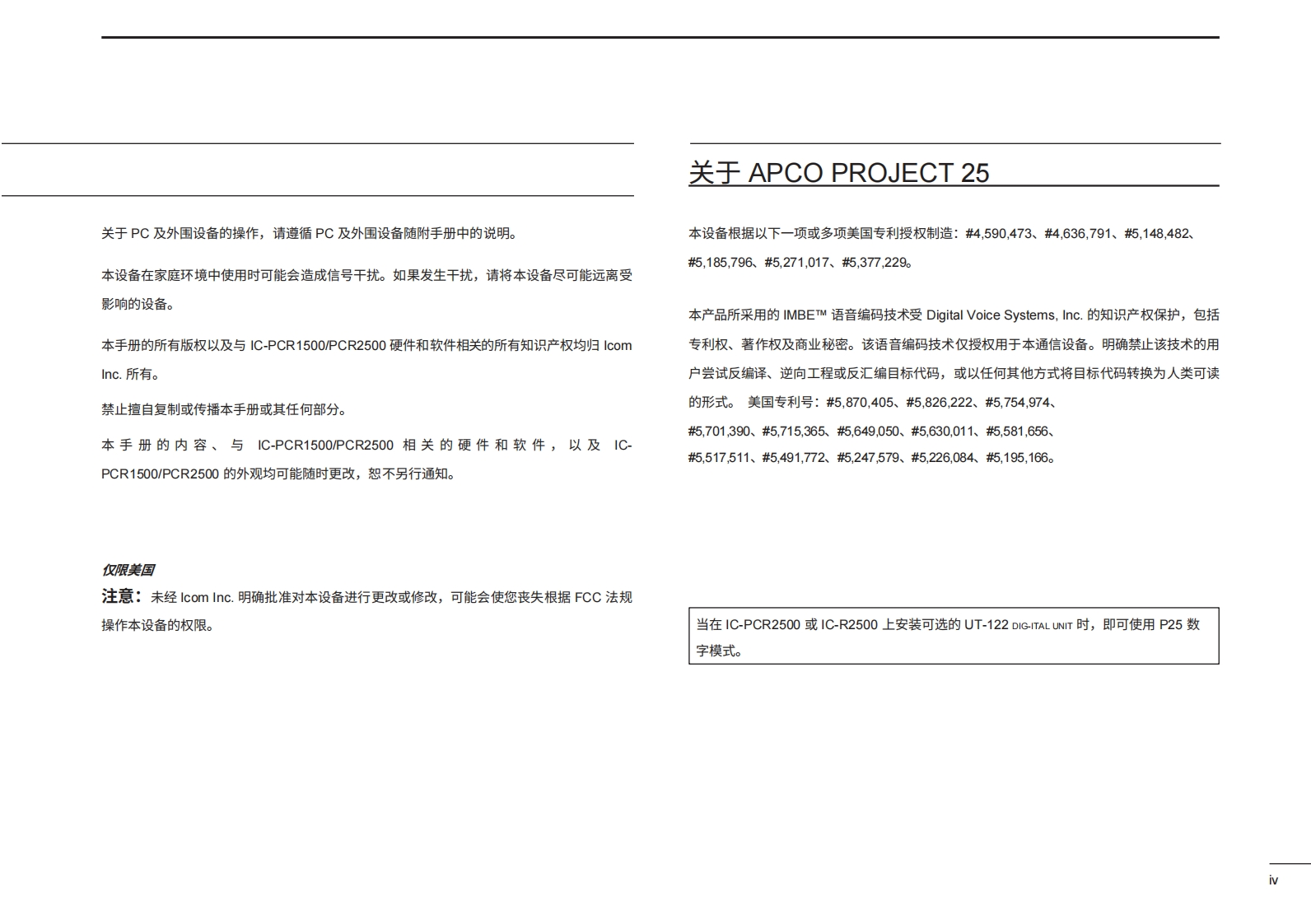 关于 PC 及外围设备的操作，请遵循 PC 及外围设备随附手册中的说明。

本设备在家庭环境中使用时可能会造成信号干扰。如果发生干扰，请将本设备尽可能远离受影响的设备。

本手册的所有版权以及与 IC-PCR1500/PCR2500 硬件和软件相关的所有知识产权均归 Icom Inc. 所有。

禁止擅自复制或传播本手册或其任何部分。

本手册的内容、与 IC-PCR1500/PCR2500 相关的硬件和软件，以及 IC-PCR1500/PCR2500 的外观均可能随时更改，恕不另行通知。

仅限美国

注意：未经 Icom Inc. 明确批准对本设备进行更改或修改，可能会使您丧失根据 FCC 法规操作本设备的权限。

关于 APCO PROJECT 25

本设备根据以下一项或多项美国专利授权制造：#4,590,473、#4,636,791、#5,148,482、#5,185,796、#5,271,017、#5,377,229。

本产品所采用的 IMBE™ 语音编码技术受 Digital Voice Systems, Inc. 的知识产权保护，包括专利权、著作权及商业秘密。该语音编码技术仅授权用于本通信设备。明确禁止该技术的用户尝试反编译、逆向工程或反汇编目标代码，或以任何其他方式将目标代码转换为人类可读的形式。 美国专利号：#5,870,405、#5,826,222、#5,754,974、#5,701,390、#5,715,365、#5,649,050、#5,630,011、#5,581,656、#5,517,511、#5,491,772、#5,247,579、#5,226,084、#5,195,166。

当在 IC-PCR2500 或 IC-R2500 上安装可选的 UT-122 DIG-ITAL UNIT 时，即可使用 P25 数字模式。

iv